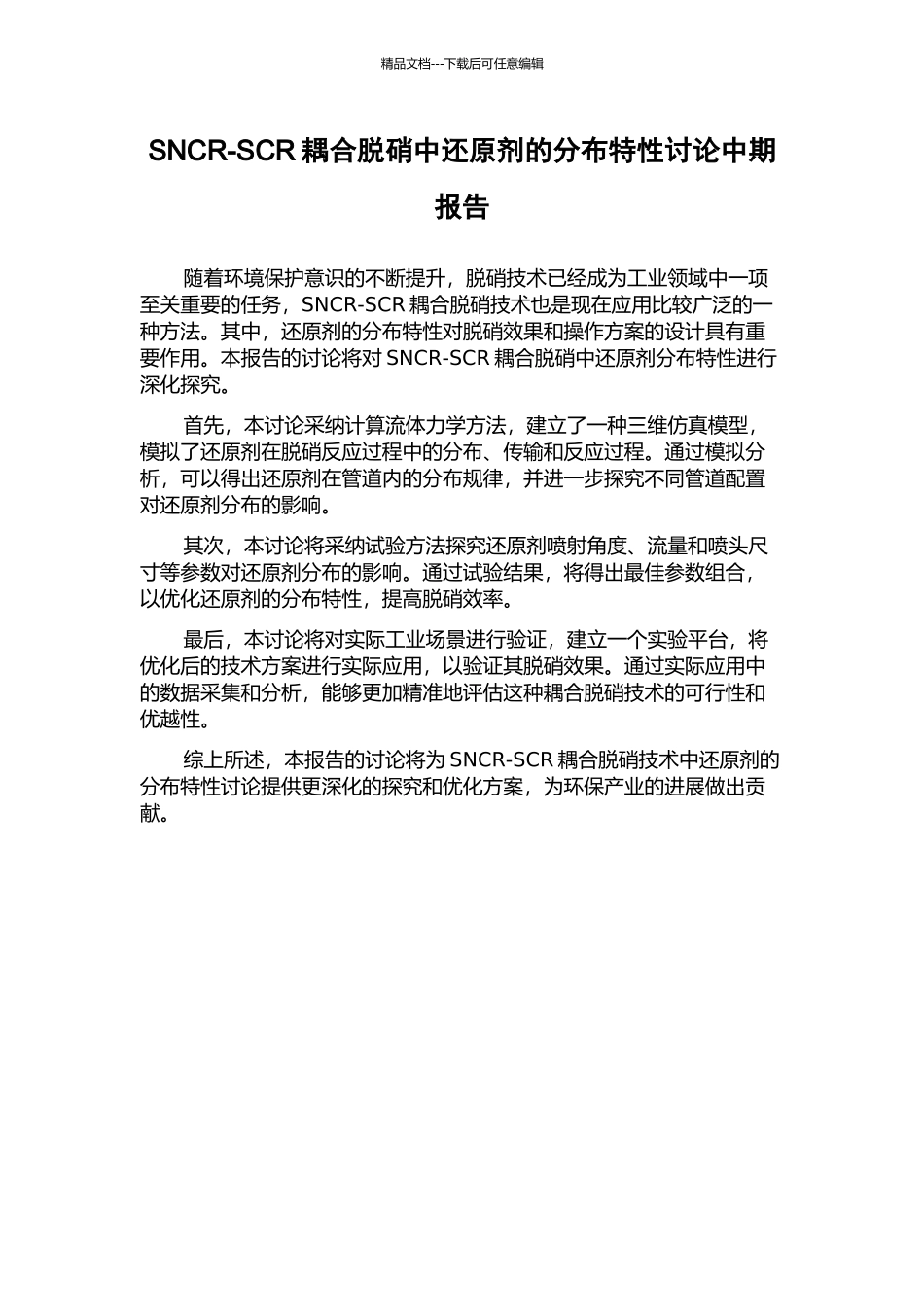 精品文档---下载后可任意编辑

SNCR-SCR 耦合脱硝中还原剂的分布特性讨论中期报告

随着环境保护意识的不断提升，脱硝技术已经成为工业领域中一项至关重要的任务，SNCR-SCR 耦合脱硝技术也是现在应用比较广泛的一种方法。其中，还原剂的分布特性对脱硝效果和操作方案的设计具有重要作用。本报告的讨论将对 SNCR-SCR 耦合脱硝中还原剂分布特性进行深化探究。

首先，本讨论采纳计算流体力学方法，建立了一种三维仿真模型，模拟了还原剂在脱硝反应过程中的分布、传输和反应过程。通过模拟分析，可以得出还原剂在管道内的分布规律，并进一步探究不同管道配置对还原剂分布的影响。

其次，本讨论将采纳试验方法探究还原剂喷射角度、流量和喷头尺寸等参数对还原剂分布的影响。通过试验结果，将得出最佳参数组合，以优化还原剂的分布特性，提高脱硝效率。

最后，本讨论将对实际工业场景进行验证，建立一个实验平台，将优化后的技术方案进行实际应用，以验证其脱硝效果。通过实际应用中的数据采集和分析，能够更加精准地评估这种耦合脱硝技术的可行性和优越性。

综上所述，本报告的讨论将为 SNCR-SCR 耦合脱硝技术中还原剂的分布特性讨论提供更深化的探究和优化方案，为环保产业的进展做出贡献。